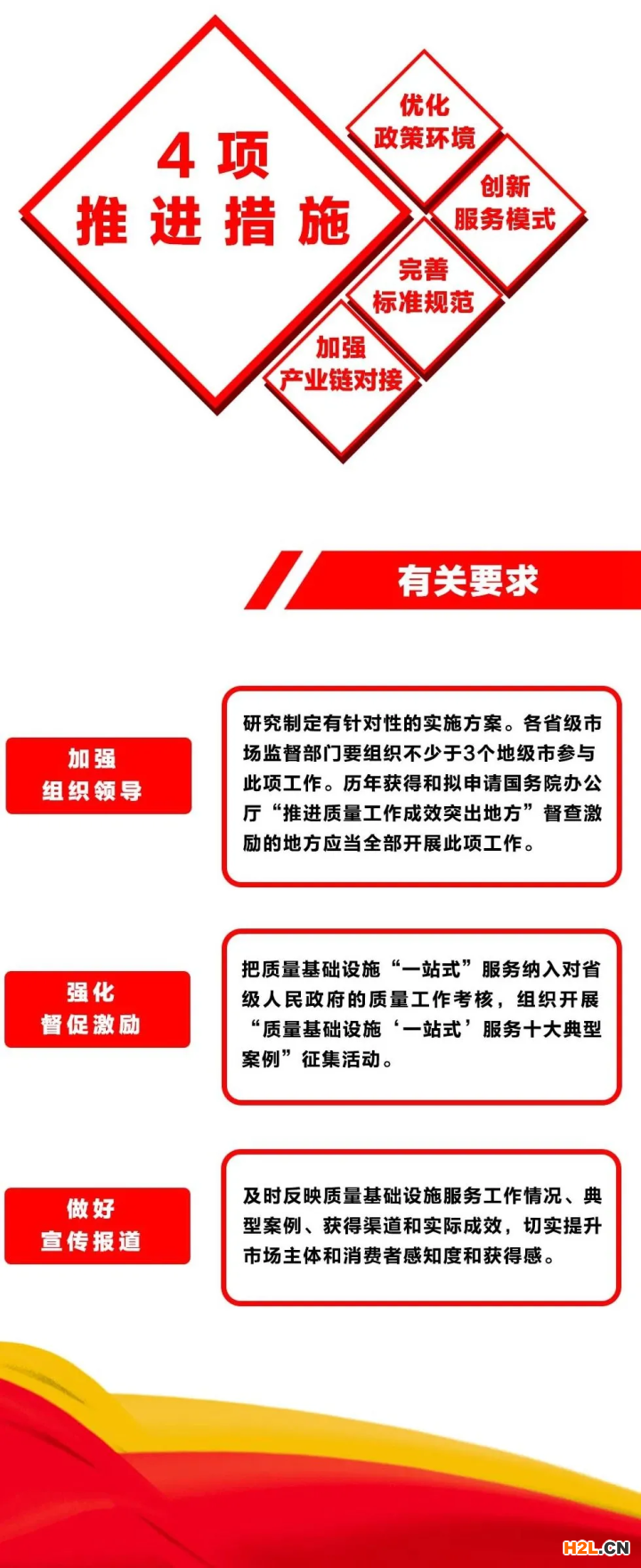 4 项
推进措施

优化
政策环境

创新
服务模式

完善
标准规范

加强
产业链对接

有关要求

加强
组织领导

研究制定有针对性的实施方案。各省级市场监督部门要组织不少于3个地级市参与此项工作。历年获得和拟申请国务院办公厅“推进质量工作成效突出地方”督查激励的地方应当全部开展此项工作。

强化
督促激励

把质量基础设施“一站式”服务纳入对省级人民政府的质量工作考核，组织开展“质量基础设施‘一站式’服务十大典型案例”征集活动。

做好
宣传报道

及时反映质量基础设施服务工作情况、典型案例、获得渠道和实际成效，切实提升市场主体和消费者感知度和获得感。

H2L.CN